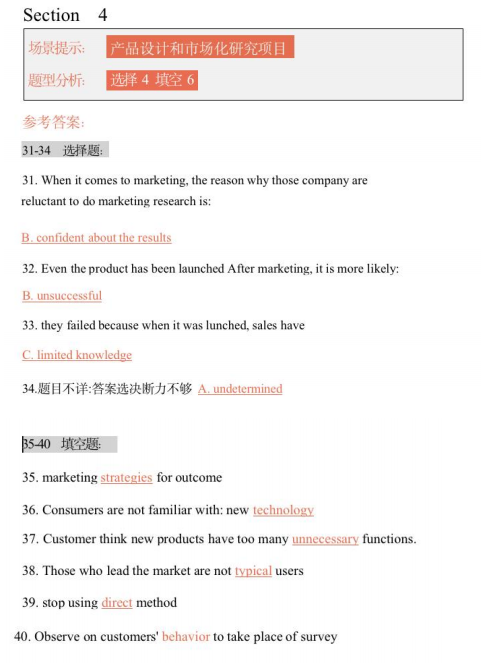 Section 4

场景提示: 产品设计和市场化研究项目

题型分析: 选择 4 填空 6

参考答案:

31-34 选择题:

31. When it comes to marketing, the reason why those company are reluctant to do marketing research is:

B. confident about the results

32. Even the product has been launched After marketing, it is more likely:

B. unsuccessful

33. they failed because when it was lunched, sales have

C. limited knowledge

34.题目不详:答案选决断力不够 A. undetermined

35-40 填空题:

35. marketing strategies for outcome

36. Consumers are not familiar with: new technology

37. Customer think new products have too many unnecessary functions.

38. Those who lead the market are not typical users

39. stop using direct method

40. Observe on customers' behavior to take place of survey